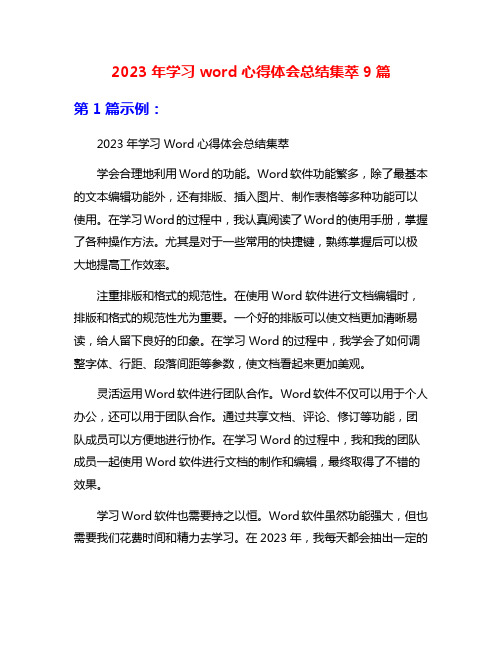 2023 年学习 word 心得体会总结集萃 9 篇

第 1 篇示例：

2023 年学习 Word 心得体会总结集萃

学会合理地利用 Word 的功能。Word 软件功能繁多，除了最基本的文本编辑功能外，还有排版、插入图片、制作表格等多种功能可以使用。在学习 Word 的过程中，我认真阅读了 Word 的使用手册，掌握了各种操作方法。尤其是对于一些常用的快捷键，熟练掌握后可以极大地提高工作效率。

注重排版和格式的规范性。在使用 Word 软件进行文档编辑时，排版和格式的规范性尤为重要。一个好的排版可以使文档更加清晰易读，给人留下良好的印象。在学习 Word 的过程中，我学会了如何调整字体、行距、段落间距等参数，使文档看起来更加美观。

灵活运用 Word 软件进行团队合作。Word 软件不仅可以用于个人办公，还可以用于团队合作。通过共享文档、评论、修订等功能，团队成员可以方便地进行协作。在学习 Word 的过程中，我和我的团队成员一起使用 Word 软件进行文档的制作和编辑，最终取得了不错的效果。

学习 Word 软件也需要持之以恒。Word 软件虽然功能强大，但也需要我们花费时间和精力去学习。在 2023 年，我每天都会抽出一定的